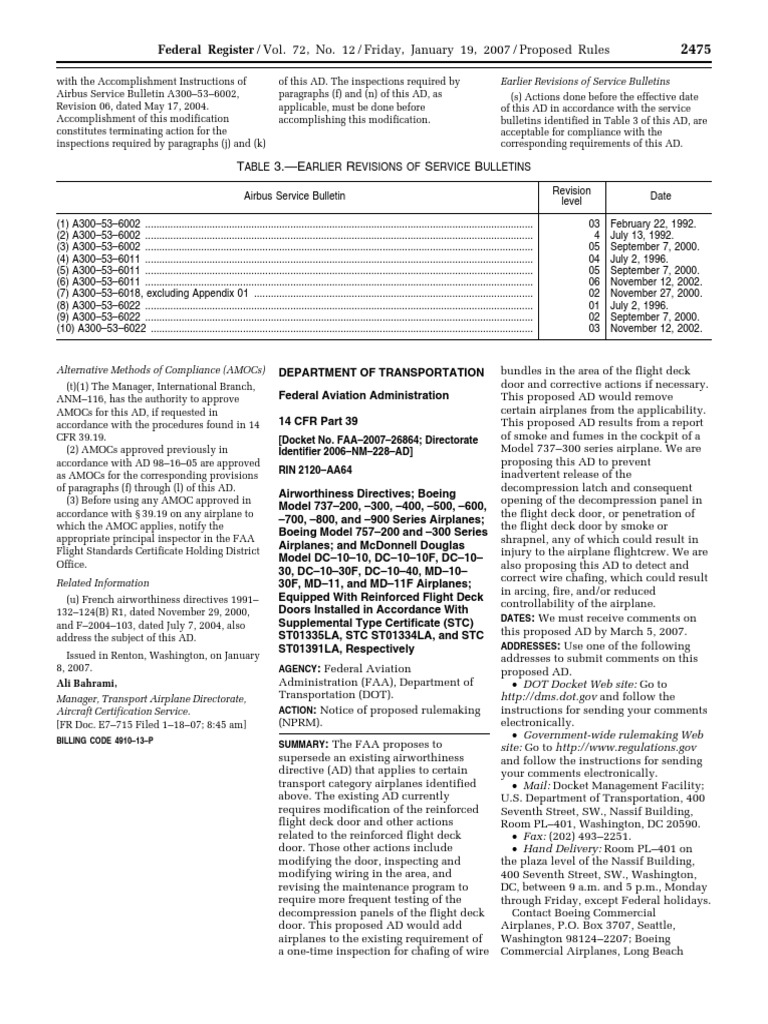 Federal Register / Vol. 72, No. 12 / Friday, January 19, 2007 / Proposed Rules 2475

with the Accomplishment Instructions of Airbus Service Bulletin A300–53–6002, Revision 06, dated May 17, 2004. Accomplishment of this modification constitutes terminating action for the inspections required by paragraphs (j) and (k) of this AD. The inspections required by paragraphs (f) and (n) of this AD, as applicable, must be done before accomplishing this modification.

Earlier Revisions of Service Bulletins

(s) Actions done before the effective date of this AD in accordance with the service bulletins identified in Table 3 of this AD, are acceptable for compliance with the corresponding requirements of this AD.

TABLE 3.—EARLIER REVISIONS OF SERVICE BULLETINS

| Airbus Service Bulletin | Revision level | Date |
|---|---|---|
| (1) A300–53–6002 | 03 | February 22, 1992. |
| (2) A300–53–6002 | 4 | July 13, 1992. |
| (3) A300–53–6002 | 05 | September 7, 2000. |
| (4) A300–53–6011 | 04 | July 2, 1996. |
| (5) A300–53–6011 | 05 | September 7, 2000. |
| (6) A300–53–6011 | 06 | November 12, 2002. |
| (7) A300–53–6018, excluding Appendix 01 | 02 | November 27, 2000. |
| (8) A300–53–6022 | 01 | July 2, 1996. |
| (9) A300–53–6022 | 02 | September 7, 2000. |
| (10) A300–53–6022 | 03 | November 12, 2002. |

Alternative Methods of Compliance (AMOCs)

(t)(1) The Manager, International Branch, ANM–116, has the authority to approve AMOCs for this AD, if requested in accordance with the procedures found in 14 CFR 39.19.

(2) AMOCs approved previously in accordance with AD 98–16–05 are approved as AMOCs for the corresponding provisions of paragraphs (f) through (l) of this AD.

(3) Before using any AMOC approved in accordance with § 39.19 on any airplane to which the AMOC applies, notify the appropriate principal inspector in the FAA Flight Standards Certificate Holding District Office.

Related Information

(u) French airworthiness directives 1991–132–124(B) R1, dated November 29, 2000, and F–2004–103, dated July 7, 2004, also address the subject of this AD.

Issued in Renton, Washington, on January 8, 2007.

Ali Bahrami,

Manager, Transport Airplane Directorate, Aircraft Certification Service.

[FR Doc. E7–715 Filed 1–18–07; 8:45 am]

BILLING CODE 4910–13–P

DEPARTMENT OF TRANSPORTATION

Federal Aviation Administration

14 CFR Part 39

[Docket No. FAA–2007–26864; Directorate Identifier 2006–NM–228–AD]

RIN 2120–AA64

Airworthiness Directives; Boeing Model 737–200, –300, –400, –500, –600, –700, –800, and –900 Series Airplanes; Boeing Model 757–200 and –300 Series Airplanes; and McDonnell Douglas Model DC–10–10, DC–10–10F, DC–10–30, DC–10–30F, DC–10–40, MD–10–30F, MD–11, and MD–11F Airplanes; Equipped With Reinforced Flight Deck Doors Installed in Accordance With Supplemental Type Certificate (STC) ST01335LA, STC ST01334LA, and STC ST01391LA, Respectively

AGENCY: Federal Aviation Administration (FAA), Department of Transportation (DOT).

ACTION: Notice of proposed rulemaking (NPRM).

SUMMARY: The FAA proposes to supersede an existing airworthiness directive (AD) that applies to certain transport category airplanes identified above. The existing AD currently requires modification of the reinforced flight deck door and other actions related to the reinforced flight deck door. Those other actions include modifying the door, inspecting and modifying wiring in the area, and revising the maintenance program to require more frequent testing of the decompression panels of the flight deck door. This proposed AD would add airplanes to the existing requirement of a one-time inspection for chafing of wire bundles in the area of the flight deck door and corrective actions if necessary. This proposed AD would remove certain airplanes from the applicability. This proposed AD results from a report of smoke and fumes in the cockpit of a Model 737–300 series airplane. We are proposing this AD to prevent inadvertent release of the decompression latch and consequent opening of the decompression panel in the flight deck door, or penetration of the flight deck door by smoke or shrapnel, any of which could result in injury to the airplane flightcrew. We are also proposing this AD to detect and correct wire chafing, which could result in arcing, fire, and/or reduced controllability of the airplane.

DATES: We must receive comments on this proposed AD by March 5, 2007.

ADDRESSES: Use one of the following addresses to submit comments on this proposed AD.

• DOT Docket Web site: Go to http://dms.dot.gov and follow the instructions for sending your comments electronically.

• Government-wide rulemaking Web site: Go to http://www.regulations.gov and follow the instructions for sending your comments electronically.

• Mail: Docket Management Facility; U.S. Department of Transportation, 400 Seventh Street, SW., Nassif Building, Room PL–401, Washington, DC 20590.

• Fax: (202) 493–2251.

• Hand Delivery: Room PL–401 on the plaza level of the Nassif Building, 400 Seventh Street, SW., Washington, DC, between 9 a.m. and 5 p.m., Monday through Friday, except Federal holidays.

Contact Boeing Commercial Airplanes, P.O. Box 3707, Seattle, Washington 98124–2207; Boeing Commercial Airplanes, Long Beach